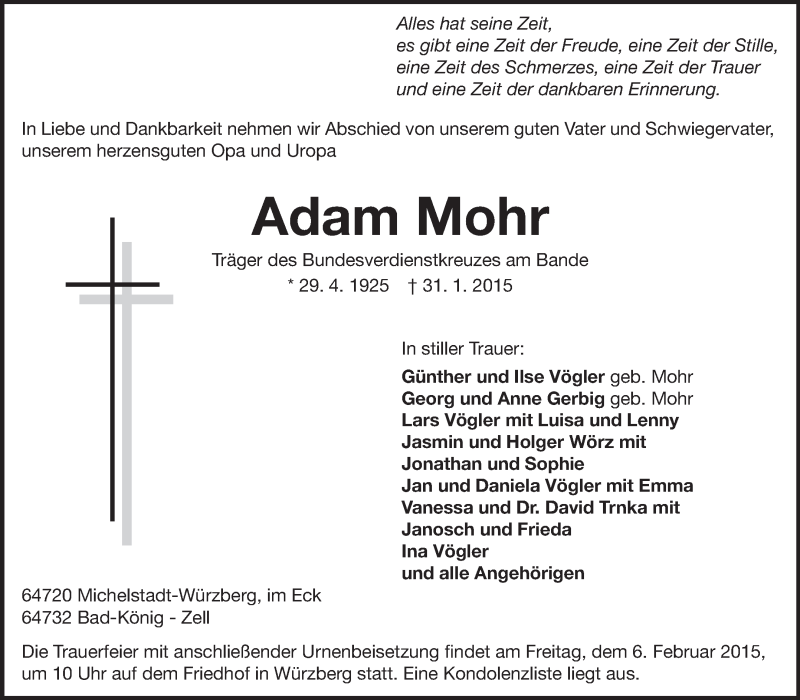 Alles hat seine Zeit,
es gibt eine Zeit der Freude, eine Zeit der Stille,
eine Zeit des Schmerzes, eine Zeit der Trauer
und eine Zeit der dankbaren Erinnerung.

In Liebe und Dankbarkeit nehmen wir Abschied von unserem guten Vater und Schwiegervater, unserem herzensguten Opa und Uropa

Adam Mohr

Träger des Bundesverdienstkreuzes am Bande
* 29. 4. 1925 † 31. 1. 2015

In stiller Trauer:
Günther und Ilse Vögler geb. Mohr
Georg und Anne Gerbig geb. Mohr
Lars Vögler mit Luisa und Lenny
Jasmin und Holger Wörz mit
Jonathan und Sophie
Jan und Daniela Vögler mit Emma
Vanessa und Dr. David Trnka mit
Janosch und Frieda
Ina Vögler
und alle Angehörigen

64720 Michelstadt-Würzberg, im Eck
64732 Bad-König - Zell

Die Trauerfeier mit anschließender Urnenbeisetzung findet am Freitag, dem 6. Februar 2015, um 10 Uhr auf dem Friedhof in Würzberg statt. Eine Kondolenzliste liegt aus.